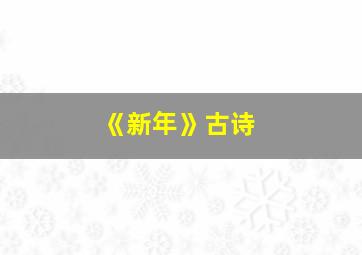 《新年》古诗